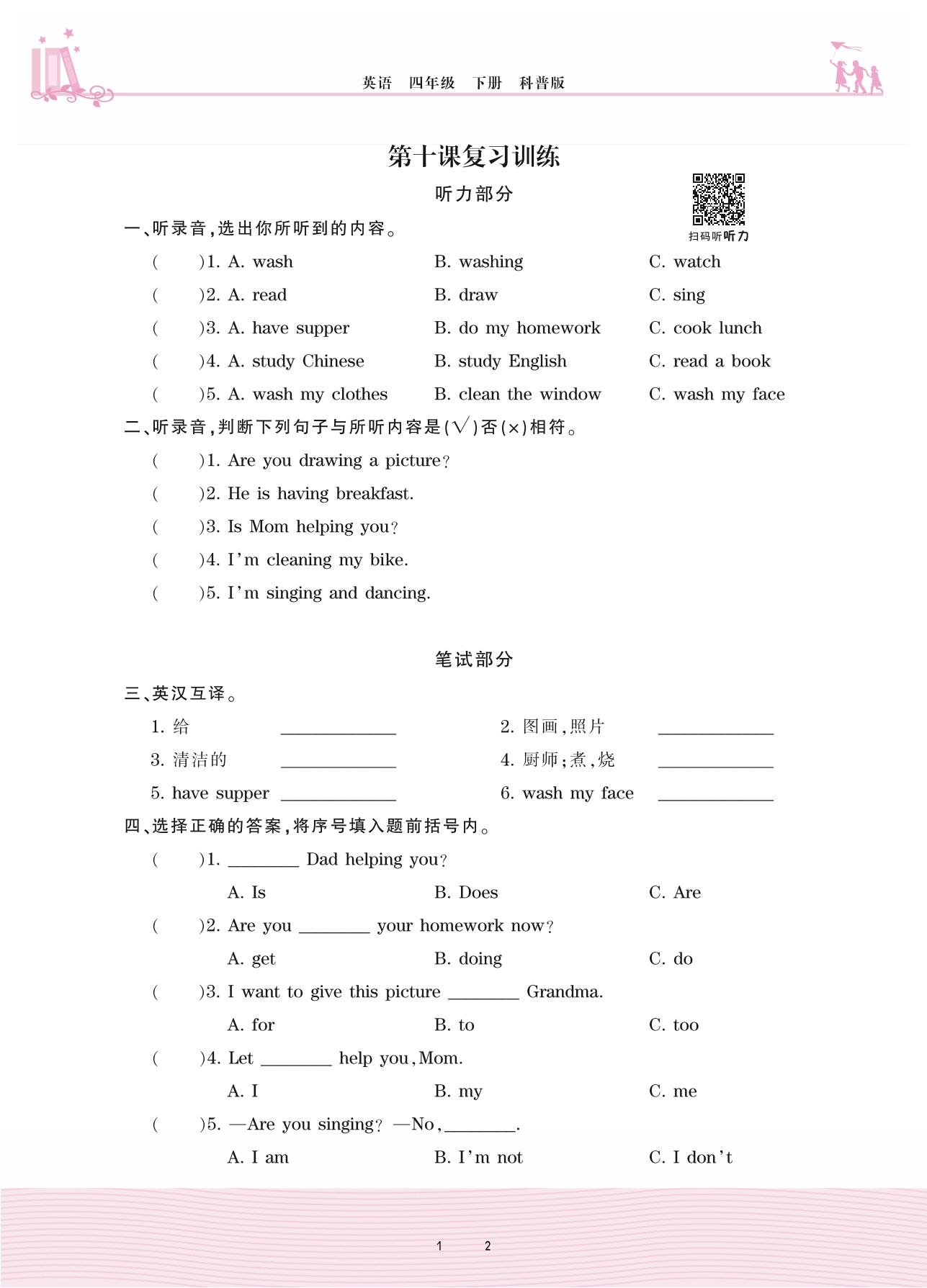 英语　四年级　下册　科普版

第十课复习训练

听力部分

扫码听听力

一、听录音，选出你所听到的内容。

(　　)1. A. wash　B. washing　C. watch

(　　)2. A. read　B. draw　C. sing

(　　)3. A. have supper　B. do my homework　C. cook lunch

(　　)4. A. study Chinese　B. study English　C. read a book

(　　)5. A. wash my clothes　B. clean the window　C. wash my face

二、听录音，判断下列句子与所听内容是(√)否(×)相符。

(　　)1. Are you drawing a picture?

(　　)2. He is having breakfast.

(　　)3. Is Mom helping you?

(　　)4. I'm cleaning my bike.

(　　)5. I'm singing and dancing.

笔试部分

三、英汉互译。

1. 给 ____________　2. 图画，照片 ____________

3. 清洁的 ____________　4. 厨师；煮，烧 ____________

5. have supper ____________　6. wash my face ____________

四、选择正确的答案，将序号填入题前括号内。

(　　)1. ________ Dad helping you?

A. Is　B. Does　C. Are

(　　)2. Are you ________ your homework now?

A. get　B. doing　C. do

(　　)3. I want to give this picture ________ Grandma.

A. for　B. to　C. too

(　　)4. Let ________ help you, Mom.

A. I　B. my　C. me

(　　)5. —Are you singing? —No, ________.

A. I am　B. I'm not　C. I don't

1　2